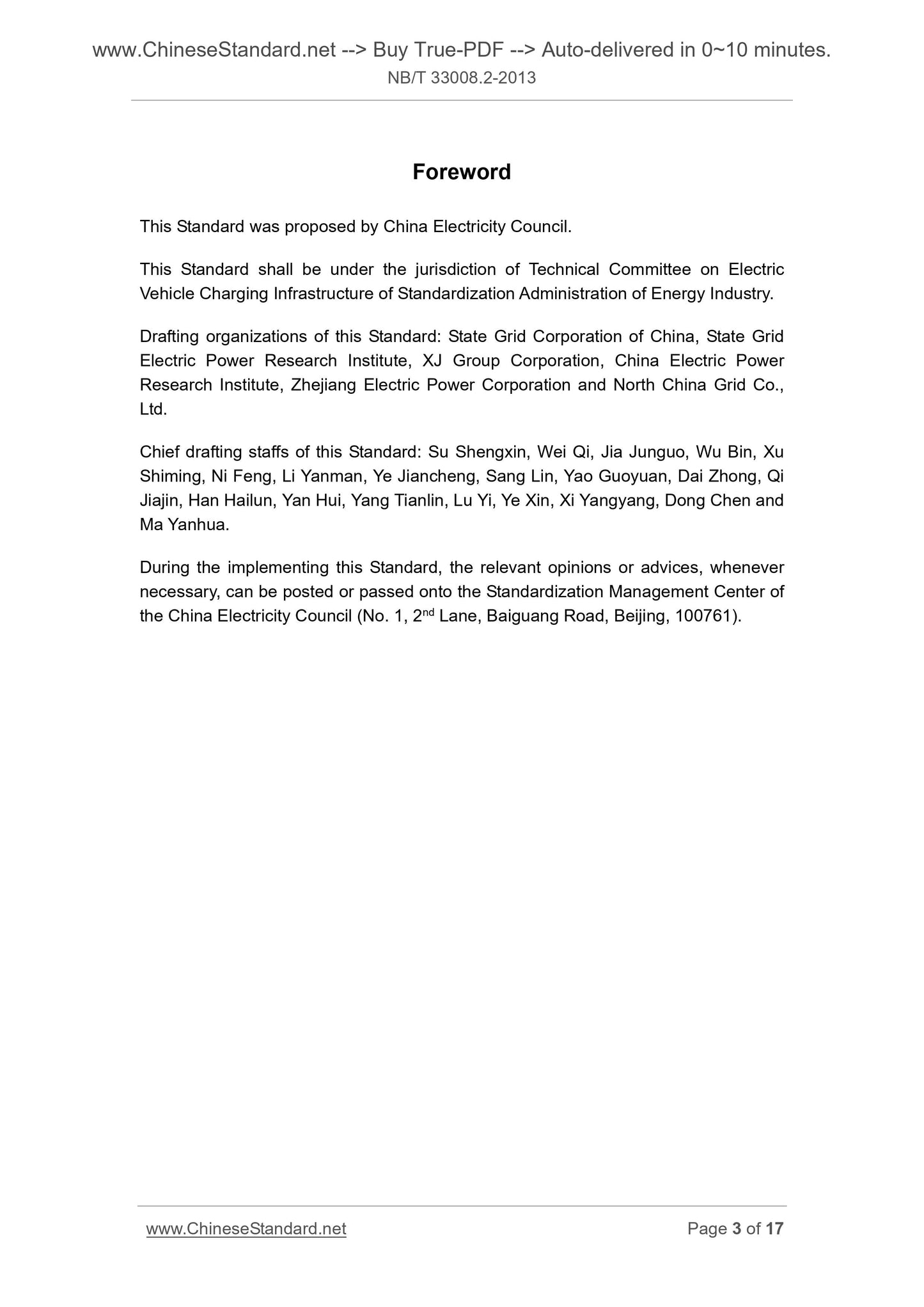 www.ChineseStandard.net --> Buy True-PDF --> Auto-delivered in 0~10 minutes.
NB/T 33008.2-2013

Foreword

This Standard was proposed by China Electricity Council.

This Standard shall be under the jurisdiction of Technical Committee on Electric Vehicle Charging Infrastructure of Standardization Administration of Energy Industry.

Drafting organizations of this Standard: State Grid Corporation of China, State Grid Electric Power Research Institute, XJ Group Corporation, China Electric Power Research Institute, Zhejiang Electric Power Corporation and North China Grid Co., Ltd.

Chief drafting staffs of this Standard: Su Shengxin, Wei Qi, Jia Junguo, Wu Bin, Xu Shiming, Ni Feng, Li Yanman, Ye Jiancheng, Sang Lin, Yao Guoyuan, Dai Zhong, Qi Jiajin, Han Hailun, Yan Hui, Yang Tianlin, Lu Yi, Ye Xin, Xi Yangyang, Dong Chen and Ma Yanhua.

During the implementing this Standard, the relevant opinions or advices, whenever necessary, can be posted or passed onto the Standardization Management Center of the China Electricity Council (No. 1, 2$^{nd}$ Lane, Baiguang Road, Beijing, 100761).

www.ChineseStandard.net Page 3 of 17